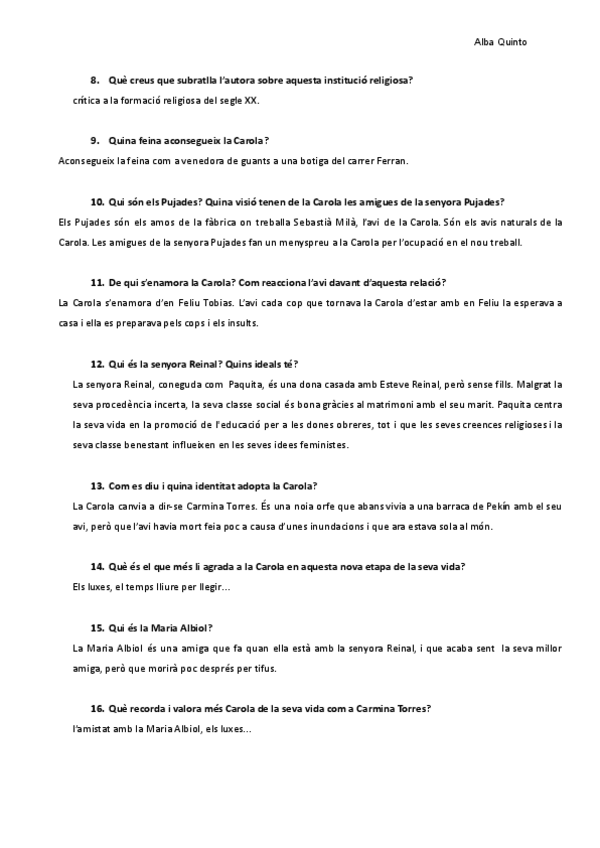 Alba Quinto

8. Què creus que subratlla l'autora sobre aquesta institució religiosa?

crítica a la formació religiosa del segle XX.

9. Quina feina aconsegueix la Carola?

Aconsegueix la feina com a venedora de guants a una botiga del carrer Ferran.

10. Qui són els Pujades? Quina visió tenen de la Carola les amigues de la senyora Pujades?

Els Pujades són els amos de la fàbrica on treballa Sebastià Milà, l'avi de la Carola. Són els avis naturals de la Carola. Les amigues de la senyora Pujades fan un menyspreu a la Carola per l'ocupació en el nou treball.

11. De qui s'enamora la Carola? Com reacciona l'avi davant d'aquesta relació?

La Carola s'enamora d'en Feliu Tobias. L'avi cada cop que tornava la Carola d'estar amb en Feliu la esperava a casa i ella es preparava pels cops i els insults.

12. Qui és la senyora Reinal? Quins ideals té?

La senyora Reinal, coneguda com Paquita, és una dona casada amb Esteve Reinal, però sense fills. Malgrat la seva procedència incerta, la seva classe social és bona gràcies al matrimoni amb el seu marit. Paquita centra la seva vida en la promoció de l'educació per a les dones obreres, tot i que les seves creences religioses i la seva classe benestant influeixen en les seves idees feministes.

13. Com es diu i quina identitat adopta la Carola?

La Carola canvia a dir-se Carmina Torres. És una noia orfe que abans vivia a una barraca de Pekín amb el seu avi, però que l'avi havia mort feia poc a causa d'unes inundacions i que ara estava sola al món.

14. Què és el que més li agrada a la Carola en aquesta nova etapa de la seva vida?

Els luxes, el temps lliure per llegir...

15. Qui és la Maria Albiol?

La Maria Albiol és una amiga que fa quan ella està amb la senyora Reinal, i que acaba sent la seva millor amiga, però que morirà poc després per tifus.

16. Què recorda i valora més Carola de la seva vida com a Carmina Torres?

l'amistat amb la Maria Albiol, els luxes...